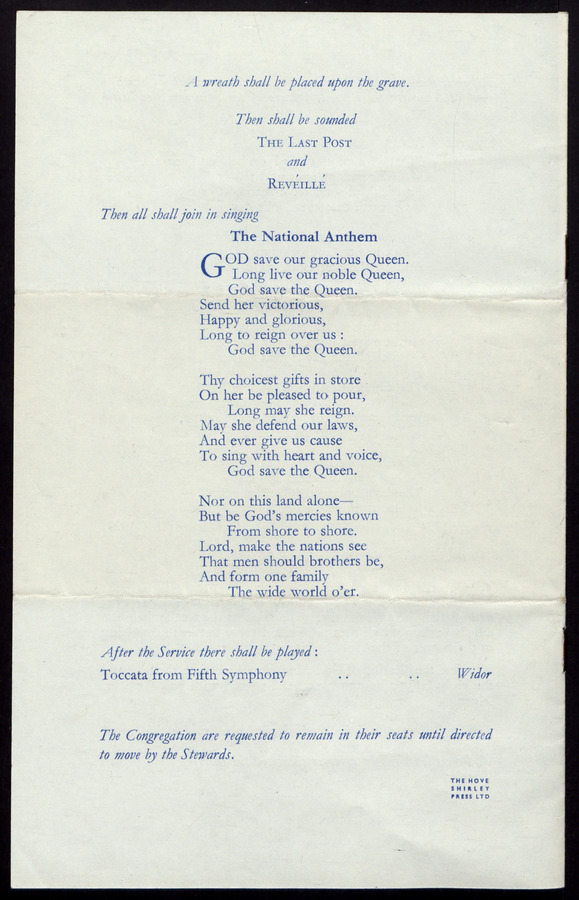 A wreath shall be placed upon the grave.

Then shall be sounded
THE LAST POST
and
REVEILLÉ

Then all shall join in singing

The National Anthem

GOD save our gracious Queen.
Long live our noble Queen,
God save the Queen.
Send her victorious,
Happy and glorious,
Long to reign over us :
God save the Queen.

Thy choicest gifts in store
On her be pleased to pour,
Long may she reign.
May she defend our laws,
And ever give us cause
To sing with heart and voice,
God save the Queen.

Nor on this land alone—
But be God's mercies known
From shore to shore.
Lord, make the nations see
That men should brothers be,
And form one family
The wide world o'er.

After the Service there shall be played :

Toccata from Fifth Symphony .. .. Widor

The Congregation are requested to remain in their seats until directed to move by the Stewards.

THE HOVE
SHIRLEY
PRESS LTD